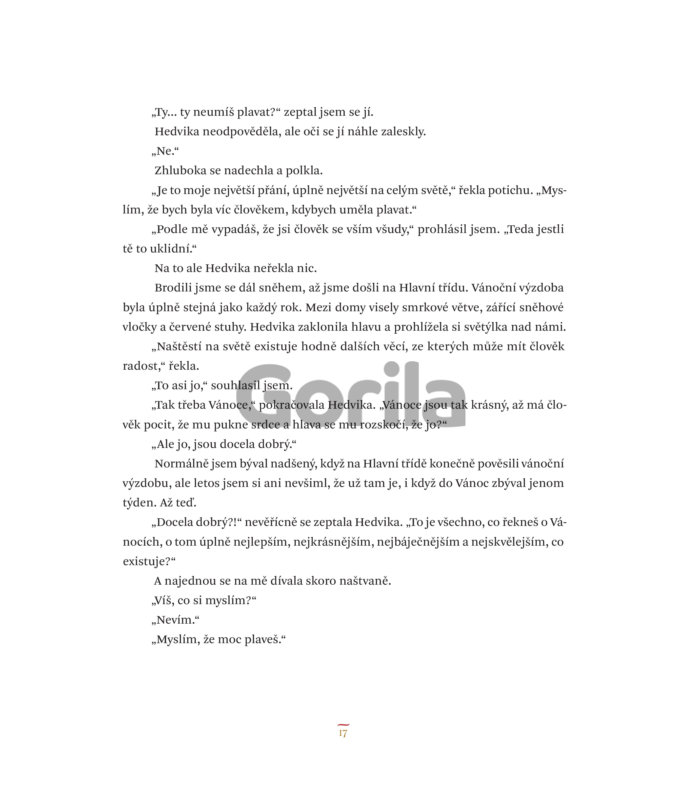 „Ty… ty neumíš plavat?“ zeptal jsem se jí.

Hedvika neodpověděla, ale oči se jí náhle zaleskly.

„Ne.“

Zhluboka se nadechla a polkla.

„Je to moje největší přání, úplně největší na celým světě,“ řekla potichu. „Myslím, že bych byla víc člověkem, kdybych uměla plavat.“

„Podle mě vypadáš, že jsi člověk se vším všudy,“ prohlásil jsem. „Teda jestli tě to uklidní.“

Na to ale Hedvika neřekla nic.

Brodili jsme se dál sněhem, až jsme došli na Hlavní třídu. Vánoční výzdoba byla úplně stejná jako každý rok. Mezi domy visely smrkové větve, zářící sněhové vločky a červené stuhy. Hedvika zaklonila hlavu a prohlížela si světýlka nad námi.

„Naštěstí na světě existuje hodně dalších věcí, ze kterých může mít člověk radost,“ řekla.

„To asi jo,“ souhlasil jsem.

„Tak třeba Vánoce,“ pokračovala Hedvika. „Vánoce jsou tak krásný, až má člověk pocit, že mu pukne srdce a hlava se mu rozskočí, že jo?“

„Ale jo, jsou docela dobrý.“

Normálně jsem býval nadšený, když na Hlavní třídě konečně pověsili vánoční výzdobu, ale letos jsem si ani nevšiml, že už tam je, i když do Vánoc zbýval jenom týden. Až teď.

„Docela dobrý?!“ nevěřícně se zeptala Hedvika. „To je všechno, co řekneš o Vánocích, o tom úplně nejlepším, nejkrásnějším, nejbáječnějším a nejskvělejším, co existuje?“

A najednou se na mě dívala skoro naštvaně.

„Víš, co si myslím?“

„Nevím.“

„Myslím, že moc plaveš.“

Gorila

17